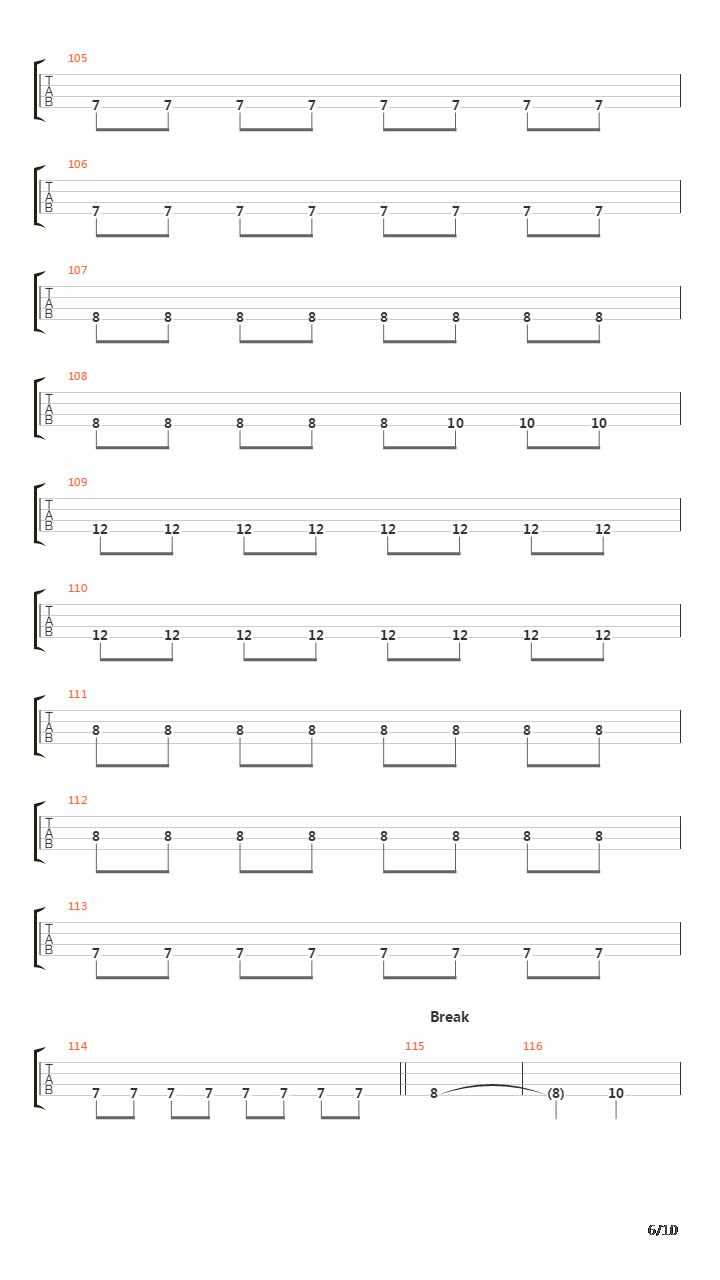 105
T
A
B
7 7 7 7 7 7 7 7

106
T
A
B
7 7 7 7 7 7 7 7

107
T
A
B
8 8 8 8 8 8 8 8

108
T
A
B
8 8 8 8 8 10 10 10

109
T
A
B
12 12 12 12 12 12 12 12

110
T
A
B
12 12 12 12 12 12 12 12

111
T
A
B
8 8 8 8 8 8 8 8

112
T
A
B
8 8 8 8 8 8 8 8

113
T
A
B
7 7 7 7 7 7 7 7

Break

114
T
A
B
7 7 7 7 7 7 7 7

115
8

116
(8) 10

6/10